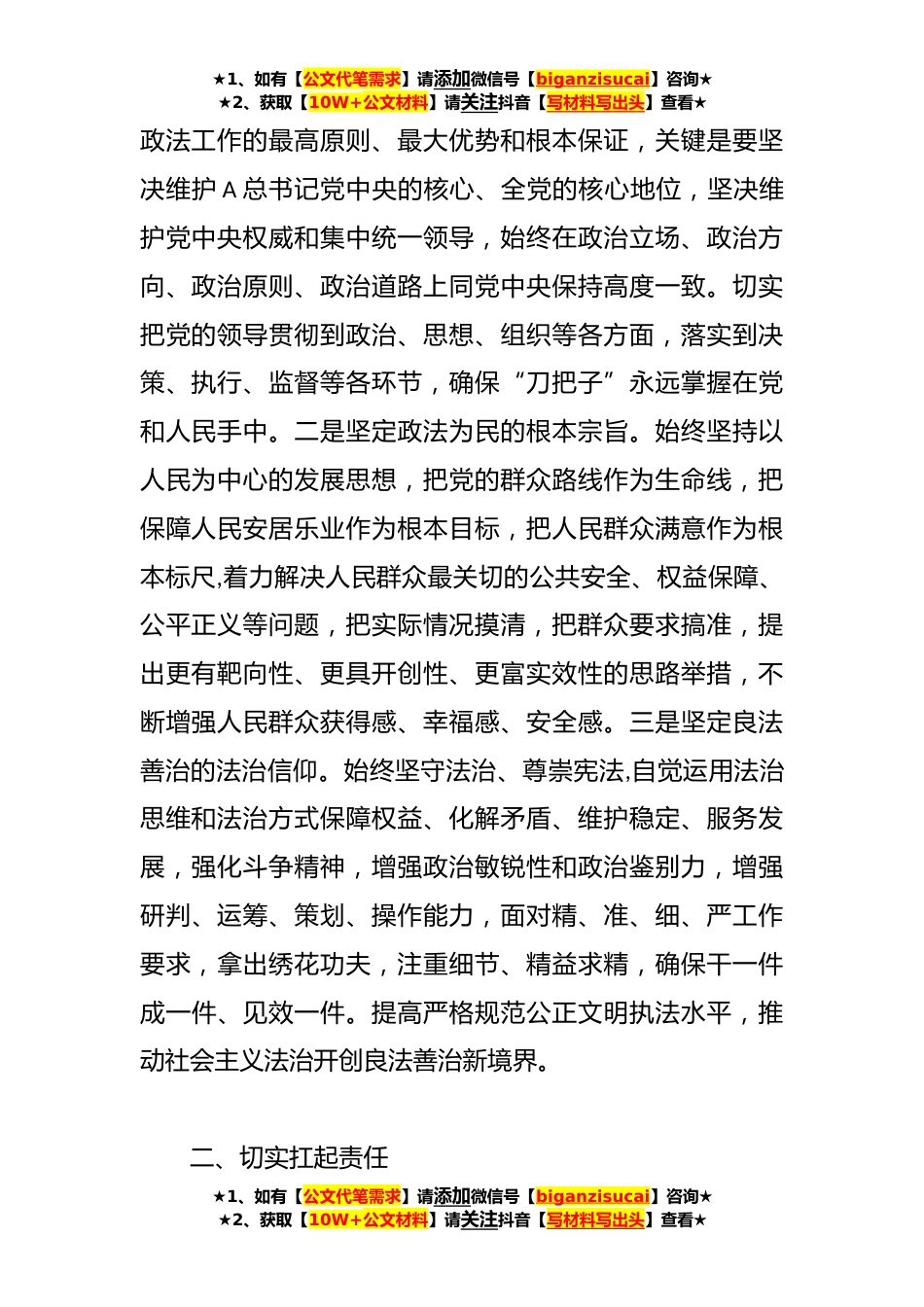 ★1、如有【公文代笔需求】请添加微信号【biganzisucai】咨询★
★2、获取【10W+公文材料】请关注抖音【写材料写出头】查看★

政法工作的最高原则、最大优势和根本保证，关键是要坚决维护 A 总书记党中央的核心、全党的核心地位，坚决维护党中央权威和集中统一领导，始终在政治立场、政治方向、政治原则、政治道路上同党中央保持高度一致。切实把党的领导贯彻到政治、思想、组织等各方面，落实到决策、执行、监督等各环节，确保“刀把子”永远掌握在党和人民手中。二是坚定政法为民的根本宗旨。始终坚持以人民为中心的发展思想，把党的群众路线作为生命线，把保障人民安居乐业作为根本目标，把人民群众满意作为根本标尺,着力解决人民群众最关切的公共安全、权益保障、公平正义等问题，把实际情况摸清，把群众要求搞准，提出更有靶向性、更具开创性、更富实效性的思路举措，不断增强人民群众获得感、幸福感、安全感。三是坚定良法善治的法治信仰。始终坚守法治、尊崇宪法,自觉运用法治思维和法治方式保障权益、化解矛盾、维护稳定、服务发展，强化斗争精神，增强政治敏锐性和政治鉴别力，增强研判、运筹、策划、操作能力，面对精、准、细、严工作要求，拿出绣花功夫，注重细节、精益求精，确保干一件成一件、见效一件。提高严格规范公正文明执法水平，推动社会主义法治开创良法善治新境界。

二、切实扛起责任

★1、如有【公文代笔需求】请添加微信号【biganzisucai】咨询★
★2、获取【10W+公文材料】请关注抖音【写材料写出头】查看★